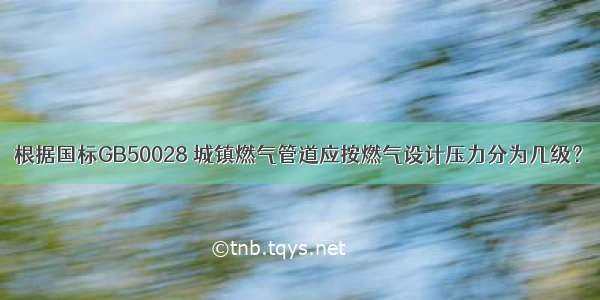 根据国标GB50028 城镇燃气管道应按燃气设计压力分为几级?

©tnb.tqys.net